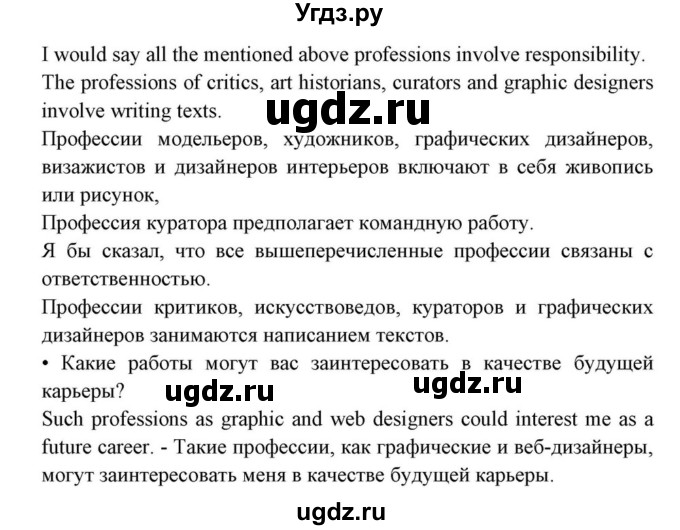 Угдз.ру

I would say all the mentioned above professions involve responsibility.
The professions of critics, art historians, curators and graphic designers involve writing texts.

ugdz.ru

Профессии модельеров, художников, графических дизайнеров, визажистов и дизайнеров интерьеров включают в себя живопись или рисунок,
Профессия куратора предполагает командную работу.
Я бы сказал, что все вышеперечисленные профессии связаны с ответственностью.
Профессии критиков, искусствоведов, кураторов и графических дизайнеров занимаются написанием текстов.
• Какие работы могут вас заинтересовать в качестве будущей карьеры?

ugdz.ru ugdz.ru

Such professions as graphic and web designers could interest me as a future career. - Такие профессии, как графические и веб-дизайнеры, могут заинтересовать меня в качестве будущей карьеры.

ugdz.ru